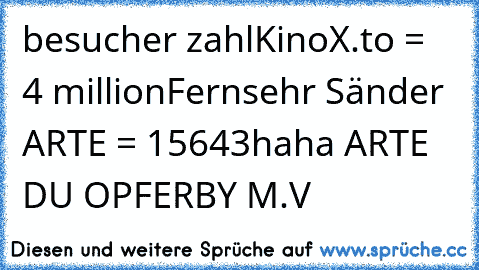 besucher zahlKinoX.to = 4 millionFernsehr Sänder ARTE = 15643haha ARTE DU OPFERBY M.V

Diesen und weitere Sprüche auf www.sprüche.cc